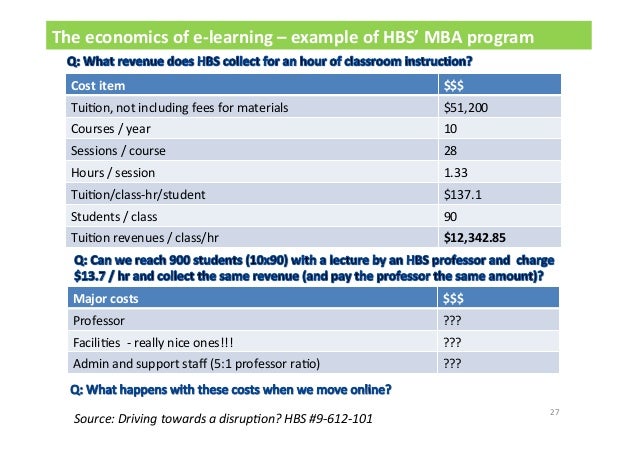 The economics of e-learning – example of HBS' MBA program

Q: What revenue does HBS collect for an hour of classroom instruction?

| Cost item | $$$ |
|---|---|
| Tuition, not including fees for materials | $51,200 |
| Courses / year | 10 |
| Sessions / course | 28 |
| Hours / session | 1.33 |
| Tuition/class-hr/student | $137.1 |
| Students / class | 90 |
| Tuition revenues / class/hr | **$12,342.85** |

Q: Can we reach 900 students (10x90) with a lecture by an HBS professor and charge $13.7 / hr and collect the same revenue (and pay the professor the same amount)?

| Major costs | $$$ |
|---|---|
| Professor | ??? |
| Facilities - really nice ones!!! | ??? |
| Admin and support staff (5:1 professor ratio) | ??? |

Q: What happens with these costs when we move online?

Source: Driving towards a disruption? HBS #9-612-101

27